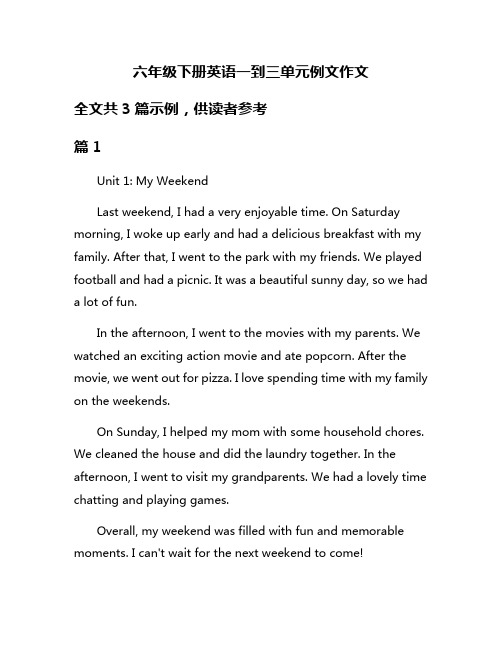 六年级下册英语一到三单元例文作文

全文共 3 篇示例，供读者参考

篇 1

Unit 1: My Weekend

Last weekend, I had a very enjoyable time. On Saturday morning, I woke up early and had a delicious breakfast with my family. After that, I went to the park with my friends. We played football and had a picnic. It was a beautiful sunny day, so we had a lot of fun.

In the afternoon, I went to the movies with my parents. We watched an exciting action movie and ate popcorn. After the movie, we went out for pizza. I love spending time with my family on the weekends.

On Sunday, I helped my mom with some household chores. We cleaned the house and did the laundry together. In the afternoon, I went to visit my grandparents. We had a lovely time chatting and playing games.

Overall, my weekend was filled with fun and memorable moments. I can't wait for the next weekend to come!